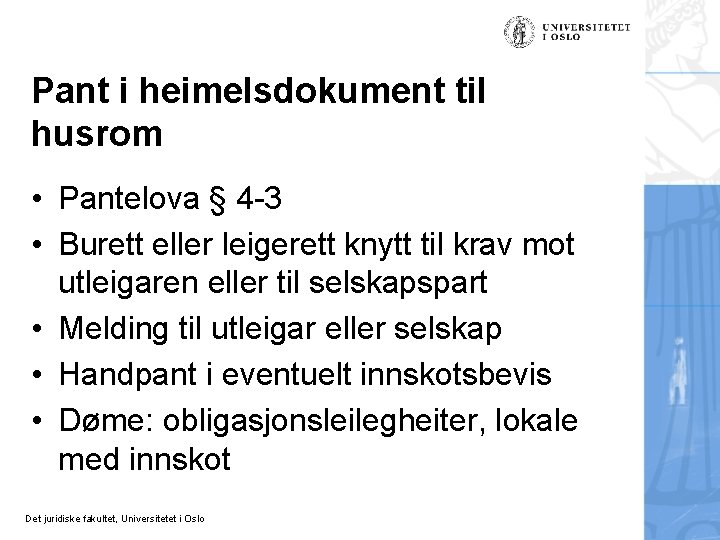 UNIVERSITETET I OSLO

Pant i heimelsdokument til husrom

• Pantelova § 4-3
• Burett eller leigerett knytt til krav mot utleigaren eller til selskapspart
• Melding til utleigar eller selskap
• Handpant i eventuelt innskotsbevis
• Døme: obligasjonsleilegheiter, lokale med innskot

Det juridiske fakultet, Universitetet i Oslo